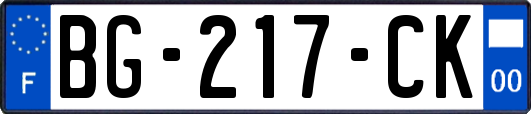 F
BG-217-CK
00